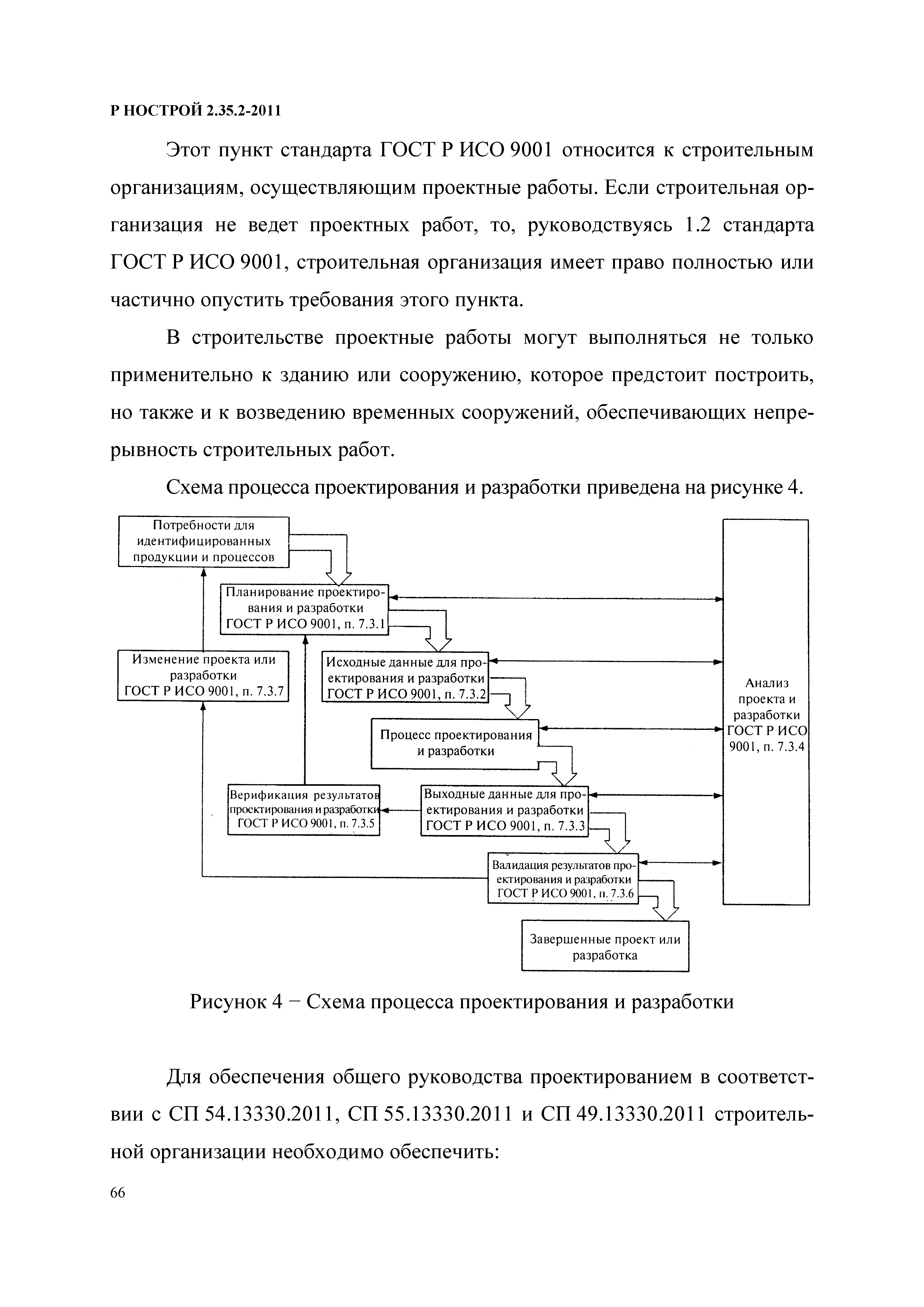 Р НОСТРОЙ 2.35.2-2011

Этот пункт стандарта ГОСТ Р ИСО 9001 относится к строительным организациям, осуществляющим проектные работы. Если строительная организация не ведет проектных работ, то, руководствуясь 1.2 стандарта ГОСТ Р ИСО 9001, строительная организация имеет право полностью или частично опустить требования этого пункта.

В строительстве проектные работы могут выполняться не только применительно к зданию или сооружению, которое предстоит построить, но также и к возведению временных сооружений, обеспечивающих непрерывность строительных работ.

Схема процесса проектирования и разработки приведена на рисунке 4.

Потребности для идентифицированных продукции и процессов

Планирование проектирования и разработки ГОСТ Р ИСО 9001, п. 7.3.1

Изменение проекта или разработки ГОСТ Р ИСО 9001, п. 7.3.7

Исходные данные для проектирования и разработки ГОСТ Р ИСО 9001, п. 7.3.2

Процесс проектирования и разработки

Верификация результатов проектирования и разработки ГОСТ Р ИСО 9001, п. 7.3.5

Выходные данные для проектирования и разработки ГОСТ Р ИСО 9001, п. 7.3.3

Валидация результатов проектирования и разработки ГОСТ Р ИСО 9001, п. 7.3.6

Завершенные проект или разработка

Анализ проекта и разработки ГОСТ Р ИСО 9001, п. 7.3.4

Рисунок 4 − Схема процесса проектирования и разработки

Для обеспечения общего руководства проектированием в соответствии с СП 54.13330.2011, СП 55.13330.2011 и СП 49.13330.2011 строительной организации необходимо обеспечить:

66